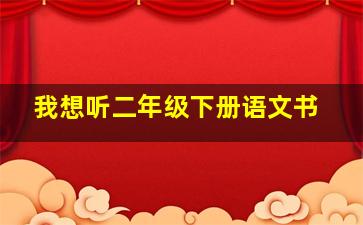 我想听二年级下册语文书